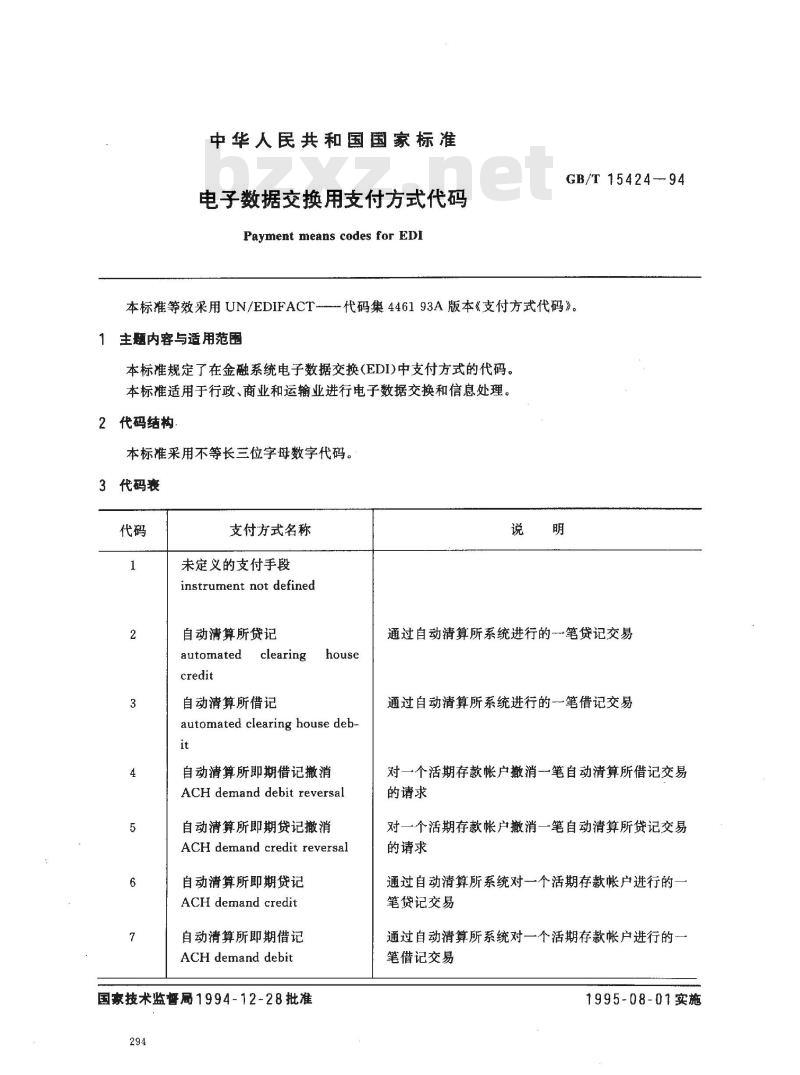 中华人民共和国国家标准

bzxz.net

GB/T 15424—94

电子数据交换用支付方式代码

Payment means codes for EDI

本标准等效采用 UN/EDIFACT——代码集 4461 93A 版本《支付方式代码》。

1 主题内容与适用范围

本标准规定了在金融系统电子数据交换(EDI)中支付方式的代码。
本标准适用于行政、商业和运输业进行电子数据交换和信息处理。

2 代码结构

本标准采用不等长三位字母数字代码。

3 代码表

| 代码 | 支付方式名称 | 说　明 |
|---|---|---|
| 1 | 未定义的支付手段 instrument not defined | |
| 2 | 自动清算所贷记 automated clearing house credit | 通过自动清算所系统进行的一笔贷记交易 |
| 3 | 自动清算所借记 automated clearing house debit | 通过自动清算所系统进行的一笔借记交易 |
| 4 | 自动清算所即期借记撤消 ACH demand debit reversal | 对一个活期存款帐户撤消一笔自动清算所借记交易的请求 |
| 5 | 自动清算所即期贷记撤消 ACH demand credit reversal | 对一个活期存款帐户撤消一笔自动清算所贷记交易的请求 |
| 6 | 自动清算所即期贷记 ACH demand credit | 通过自动清算所系统对一个活期存款帐户进行的一笔贷记交易 |
| 7 | 自动清算所即期借记 ACH demand debit | 通过自动清算所系统对一个活期存款帐户进行的一笔借记交易 |

国家技术监督局1994-12-28批准　　　1995-08-01实施

294